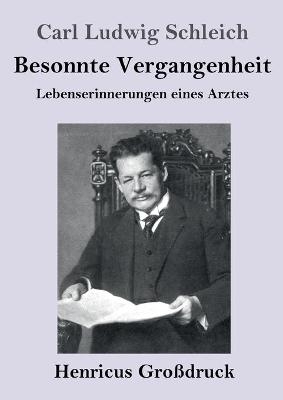 Carl Ludwig Schleich

Besonnte Vergangenheit

Lebenserinnerungen eines Arztes

Henricus Großdruck